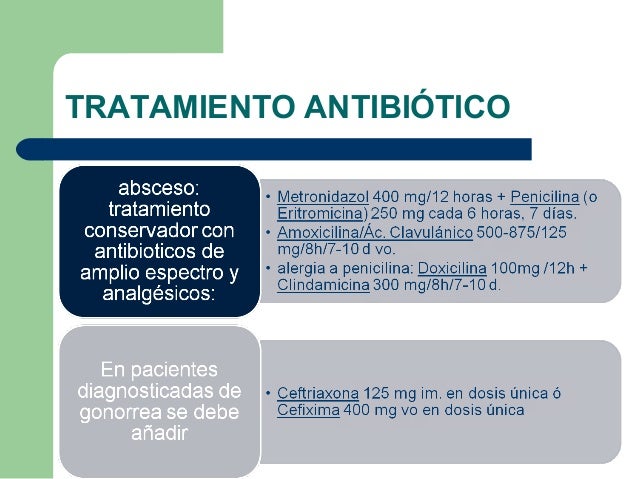 TRATAMIENTO ANTIBIÓTICO

absceso: tratamiento conservador con antibioticos de amplio espectro y analgésicos:

• Metronidazol 400 mg/12 horas + Penicilina (o Eritromicina) 250 mg cada 6 horas, 7 días.
• Amoxicilina/Ác. Clavulánico 500-875/125 mg/8h/7-10 d vo.
• alergia a penicilina: Doxicilina 100mg /12h + Clindamicina 300 mg/8h/7-10 d.

En pacientes diagnosticadas de gonorrea se debe añadir

• Ceftriaxona 125 mg im. en dosis única ó Cefixima 400 mg vo en dosis única